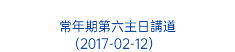 常年期第六主日講道
(2017-02-12)